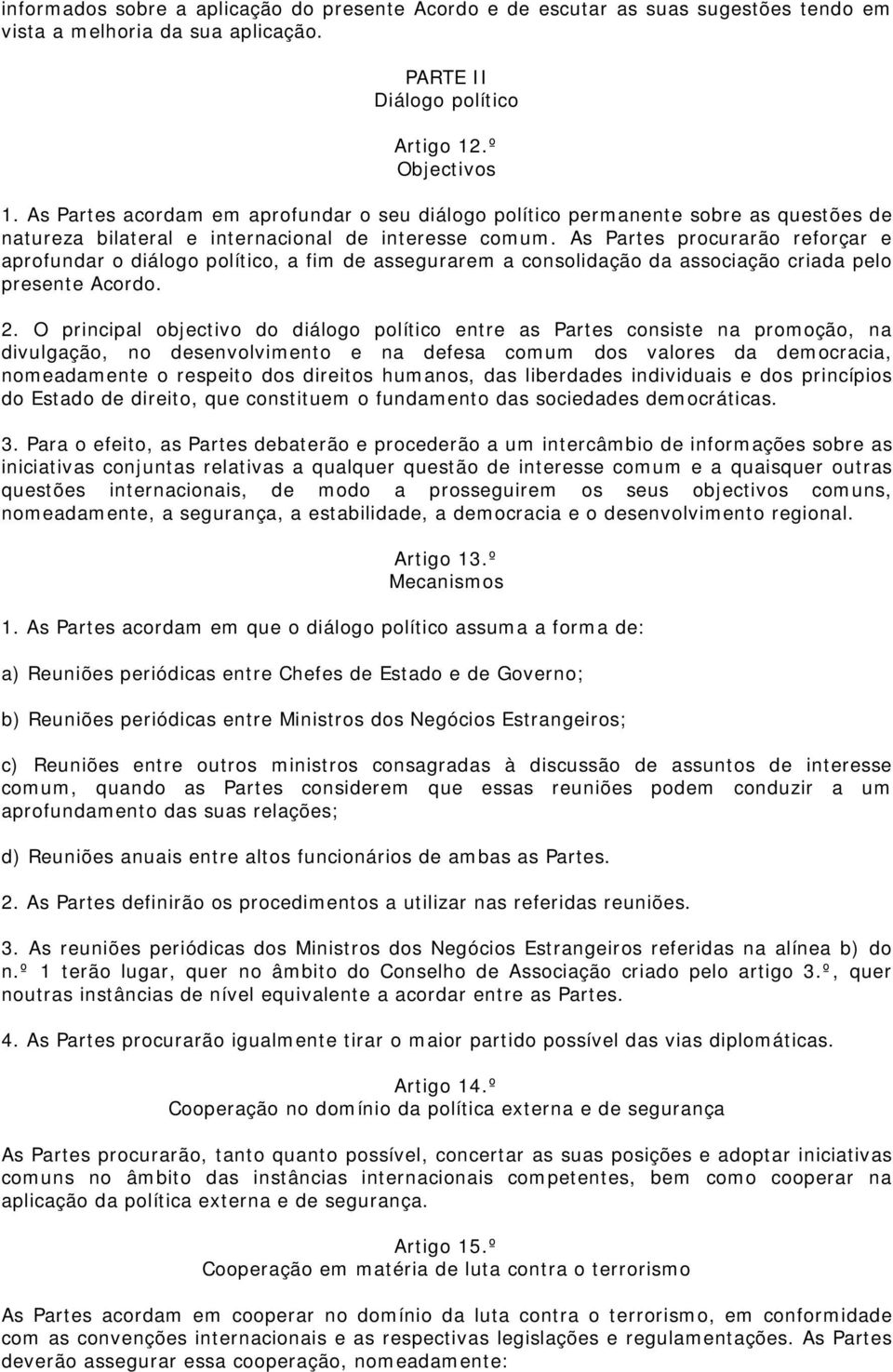 informados sobre a aplicação do presente Acordo e de escutar as suas sugestões tendo em vista a melhoria da sua aplicação.

PARTE II
Diálogo político

Artigo 12.º
Objectivos

1. As Partes acordam em aprofundar o seu diálogo político permanente sobre as questões de natureza bilateral e internacional de interesse comum. As Partes procurarão reforçar e aprofundar o diálogo político, a fim de assegurarem a consolidação da associação criada pelo presente Acordo.

2. O principal objectivo do diálogo político entre as Partes consiste na promoção, na divulgação, no desenvolvimento e na defesa comum dos valores da democracia, nomeadamente o respeito dos direitos humanos, das liberdades individuais e dos princípios do Estado de direito, que constituem o fundamento das sociedades democráticas.

3. Para o efeito, as Partes debaterão e procederão a um intercâmbio de informações sobre as iniciativas conjuntas relativas a qualquer questão de interesse comum e a quaisquer outras questões internacionais, de modo a prosseguirem os seus objectivos comuns, nomeadamente, a segurança, a estabilidade, a democracia e o desenvolvimento regional.

Artigo 13.º
Mecanismos

1. As Partes acordam em que o diálogo político assuma a forma de:

a) Reuniões periódicas entre Chefes de Estado e de Governo;

b) Reuniões periódicas entre Ministros dos Negócios Estrangeiros;

c) Reuniões entre outros ministros consagradas à discussão de assuntos de interesse comum, quando as Partes considerem que essas reuniões podem conduzir a um aprofundamento das suas relações;

d) Reuniões anuais entre altos funcionários de ambas as Partes.

2. As Partes definirão os procedimentos a utilizar nas referidas reuniões.

3. As reuniões periódicas dos Ministros dos Negócios Estrangeiros referidas na alínea b) do n.º 1 terão lugar, quer no âmbito do Conselho de Associação criado pelo artigo 3.º, quer noutras instâncias de nível equivalente a acordar entre as Partes.

4. As Partes procurarão igualmente tirar o maior partido possível das vias diplomáticas.

Artigo 14.º
Cooperação no domínio da política externa e de segurança

As Partes procurarão, tanto quanto possível, concertar as suas posições e adoptar iniciativas comuns no âmbito das instâncias internacionais competentes, bem como cooperar na aplicação da política externa e de segurança.

Artigo 15.º
Cooperação em matéria de luta contra o terrorismo

As Partes acordam em cooperar no domínio da luta contra o terrorismo, em conformidade com as convenções internacionais e as respectivas legislações e regulamentações. As Partes deverão assegurar essa cooperação, nomeadamente: